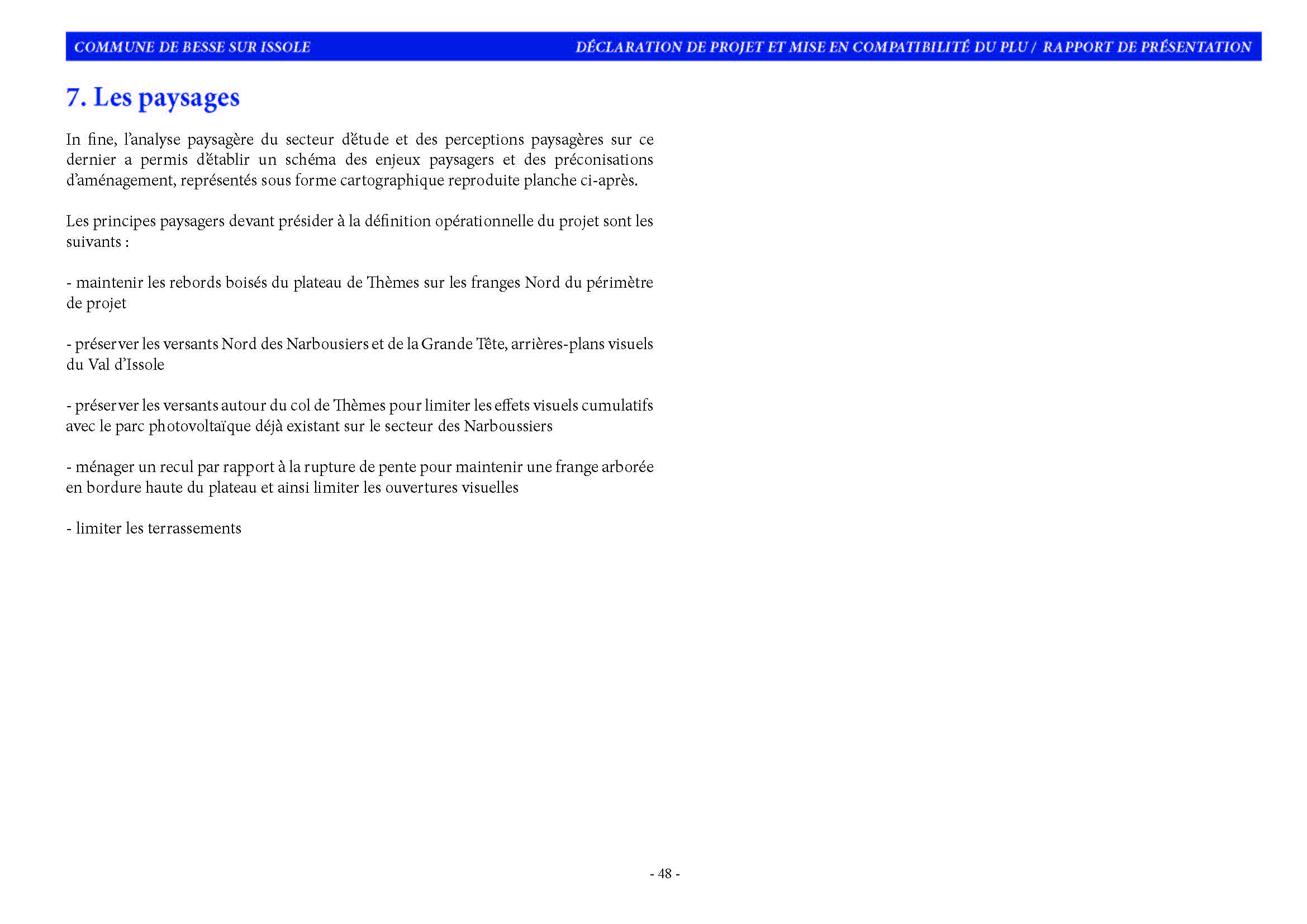 COMMUNE DE BESSE SUR ISSOLE

DÉCLARATION DE PROJET ET MISE EN COMPATIBILITÉ DU PLU / RAPPORT DE PRÉSENTATION

7. Les paysages

In fine, l'analyse paysagère du secteur d'étude et des perceptions paysagères sur ce dernier a permis d'établir un schéma des enjeux paysagers et des préconisations d'aménagement, représentés sous forme cartographique reproduite planche ci-après.

Les principes paysagers devant présider à la définition opérationnelle du projet sont les suivants :

- maintenir les rebords boisés du plateau de Thèmes sur les franges Nord du périmètre de projet

- préserver les versants Nord des Narbousiers et de la Grande Tête, arrières-plans visuels du Val d'Issole

- préserver les versants autour du col de Thèmes pour limiter les effets visuels cumulatifs avec le parc photovoltaïque déjà existant sur le secteur des Narboussiers

- ménager un recul par rapport à la rupture de pente pour maintenir une frange arborée en bordure haute du plateau et ainsi limiter les ouvertures visuelles

- limiter les terrassements

- 48 -